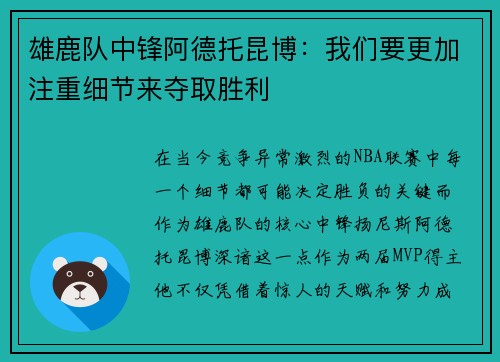 雄鹿队中锋阿德托昆博：我们要更加注重细节来夺取胜利

在当今竞争异常激烈的NBA联赛中每一个细节都可能决定胜负的关键而作为雄鹿队的核心中锋扬尼斯阿德托昆博深谙这一点作为两届MVP得主他不仅凭借着惊人的天赋和努力成